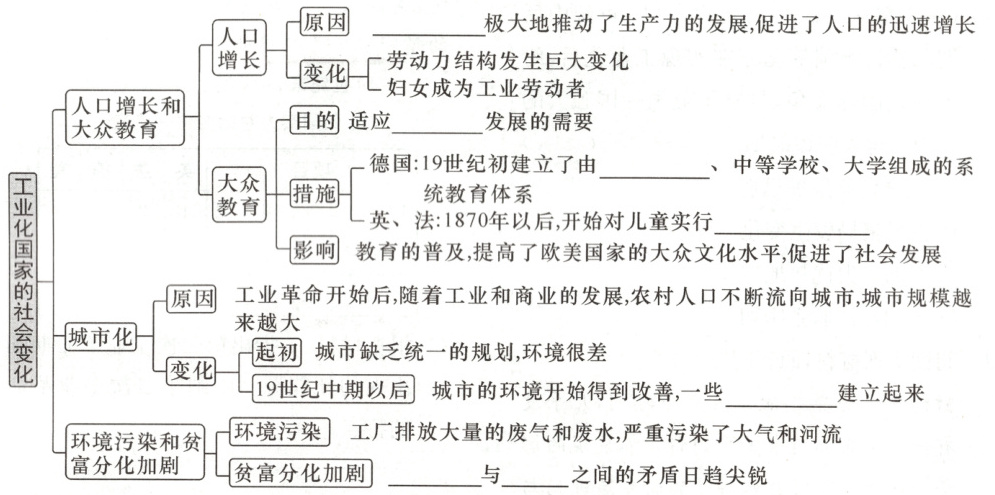 工业化国家的社会变化

人口增长和大众教育

人口增长

原因 ________极大地推动了生产力的发展,促进了人口的迅速增长

变化

劳动力结构发生巨大变化

妇女成为工业劳动者

大众教育

目的 适应________发展的需要

措施

德国:19世纪初建立了由________、中等学校、大学组成的系统教育体系

英、法:1870年以后,开始对儿童实行________

影响 教育的普及,提高了欧美国家的大众文化水平,促进了社会发展

城市化

原因 工业革命开始后,随着工业和商业的发展,农村人口不断流向城市,城市规模越来越大

变化

起初 城市缺乏统一的规划,环境很差

19世纪中期以后 城市的环境开始得到改善,一些________建立起来

环境污染和贫富分化加剧

环境污染 工厂排放大量的废气和废水,严重污染了大气和河流

贫富分化加剧 ________与________之间的矛盾日趋尖锐